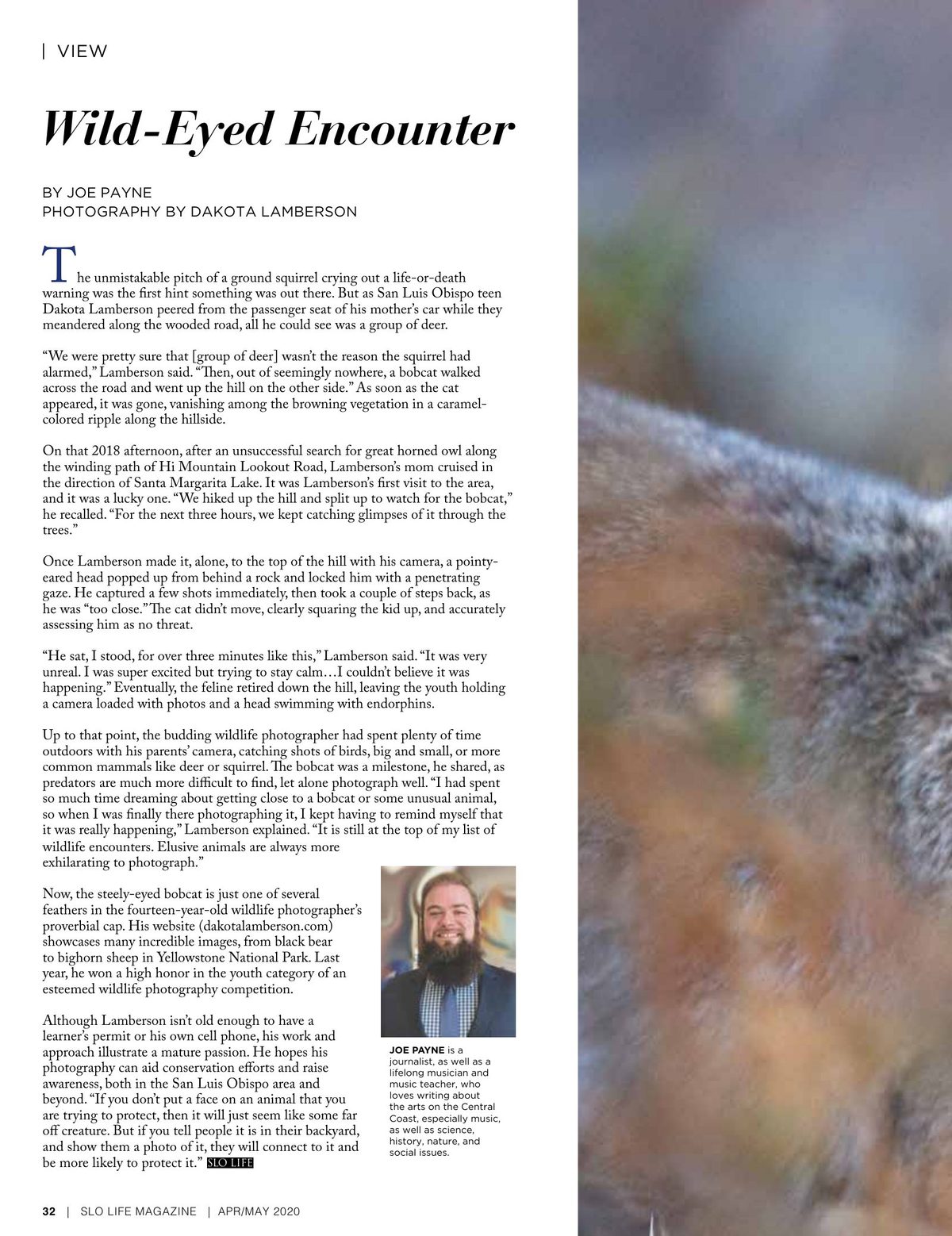 | VIEW

Wild-Eyed Encounter

BY JOE PAYNE
PHOTOGRAPHY BY DAKOTA LAMBERSON

The unmistakable pitch of a ground squirrel crying out a life-or-death warning was the first hint something was out there. But as San Luis Obispo teen Dakota Lamberson peered from the passenger seat of his mother's car while they meandered along the wooded road, all he could see was a group of deer.

"We were pretty sure that [group of deer] wasn't the reason the squirrel had alarmed," Lamberson said. "Then, out of seemingly nowhere, a bobcat walked across the road and went up the hill on the other side." As soon as the cat appeared, it was gone, vanishing among the browning vegetation in a caramel-colored ripple along the hillside.

On that 2018 afternoon, after an unsuccessful search for great horned owl along the winding path of Hi Mountain Lookout Road, Lamberson's mom cruised in the direction of Santa Margarita Lake. It was Lamberson's first visit to the area, and it was a lucky one. "We hiked up the hill and split up to watch for the bobcat," he recalled. "For the next three hours, we kept catching glimpses of it through the trees."

Once Lamberson made it, alone, to the top of the hill with his camera, a pointy-eared head popped up from behind a rock and locked him with a penetrating gaze. He captured a few shots immediately, then took a couple of steps back, as he was "too close." The cat didn't move, clearly squaring the kid up, and accurately assessing him as no threat.

"He sat, I stood, for over three minutes like this," Lamberson said. "It was very unreal. I was super excited but trying to stay calm…I couldn't believe it was happening." Eventually, the feline retired down the hill, leaving the youth holding a camera loaded with photos and a head swimming with endorphins.

Up to that point, the budding wildlife photographer had spent plenty of time outdoors with his parents' camera, catching shots of birds, big and small, or more common mammals like deer or squirrel. The bobcat was a milestone, he shared, as predators are much more difficult to find, let alone photograph well. "I had spent so much time dreaming about getting close to a bobcat or some unusual animal, so when I was finally there photographing it, I kept having to remind myself that it was really happening," Lamberson explained. "It is still at the top of my list of wildlife encounters. Elusive animals are always more exhilarating to photograph."

Now, the steely-eyed bobcat is just one of several feathers in the fourteen-year-old wildlife photographer's proverbial cap. His website (dakotalamberson.com) showcases many incredible images, from black bear to bighorn sheep in Yellowstone National Park. Last year, he won a high honor in the youth category of an esteemed wildlife photography competition.

Although Lamberson isn't old enough to have a learner's permit or his own cell phone, his work and approach illustrate a mature passion. He hopes his photography can aid conservation efforts and raise awareness, both in the San Luis Obispo area and beyond. "If you don't put a face on an animal that you are trying to protect, then it will just seem like some far off creature. But if you tell people it is in their backyard, and show them a photo of it, they will connect to it and be more likely to protect it." SLO LIFE

JOE PAYNE is a journalist, as well as a lifelong musician and music teacher, who loves writing about the arts on the Central Coast, especially music, as well as science, history, nature, and social issues.

32 | SLO LIFE MAGAZINE | APR/MAY 2020